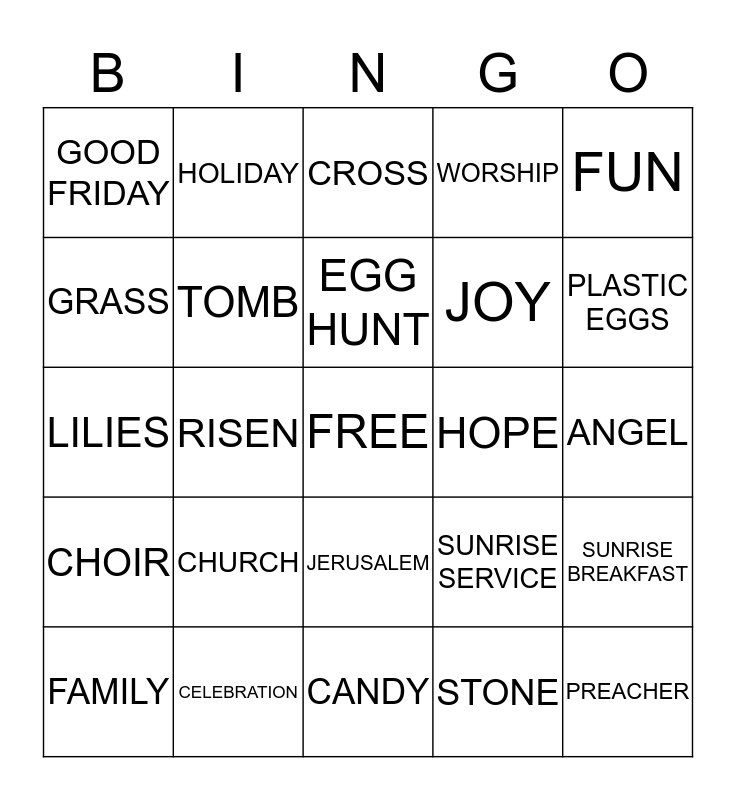 | B | I | N | G | O |
|---|---|---|---|---|
| GOOD FRIDAY | HOLIDAY | CROSS | WORSHIP | FUN |
| GRASS | TOMB | EGG HUNT | JOY | PLASTIC EGGS |
| LILIES | RISEN | FREE | HOPE | ANGEL |
| CHOIR | CHURCH | JERUSALEM | SUNRISE SERVICE | SUNRISE BREAKFAST |
| FAMILY | CELEBRATION | CANDY | STONE | PREACHER |